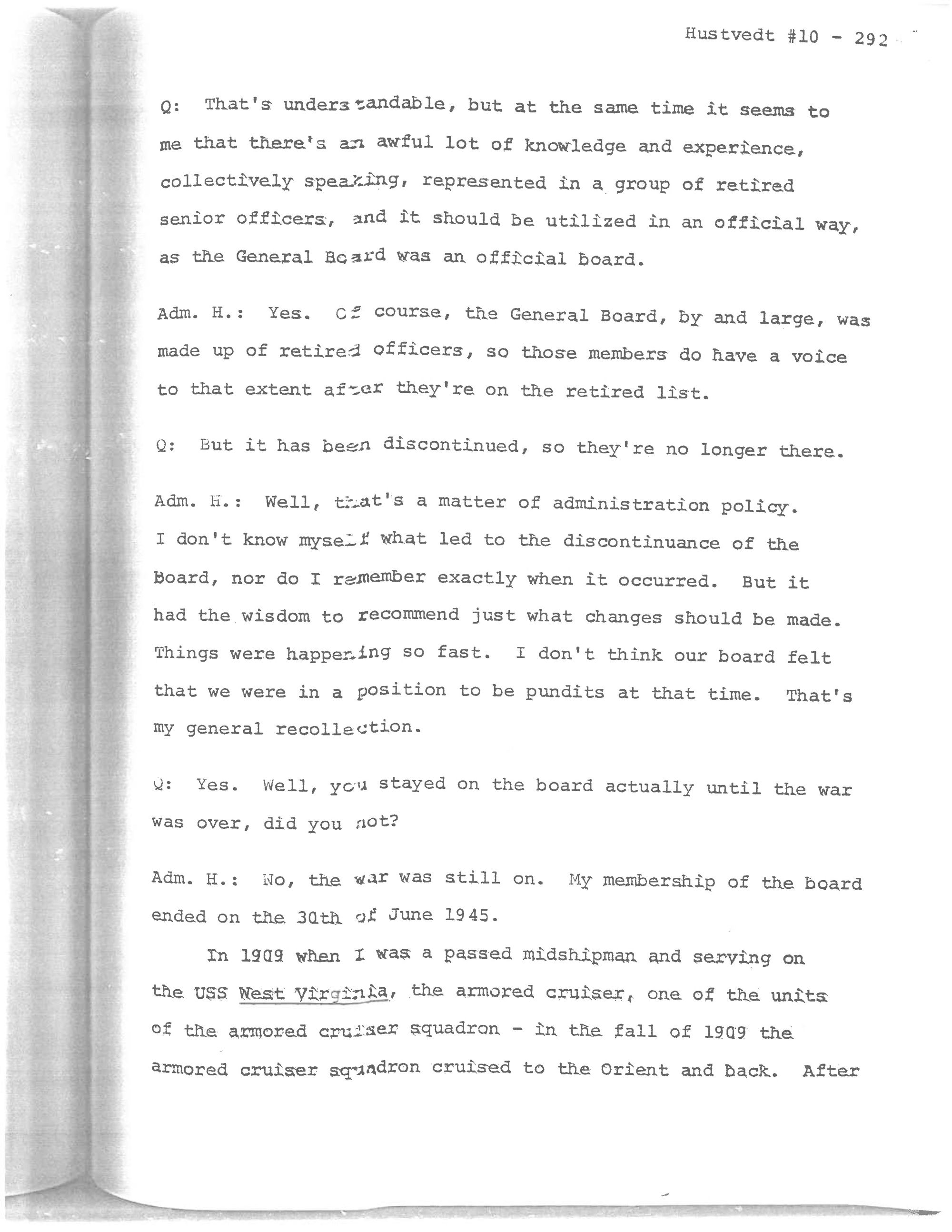 Hustvedt #10 - 292

Q: That's understandable, but at the same time it seems to me that there's an awful lot of knowledge and experience, collectively speaking, represented in a group of retired senior officers, and it should be utilized in an official way, as the General Board was an official board.

Adm. H.: Yes. Of course, the General Board, by and large, was made up of retired officers, so those members do have a voice to that extent after they're on the retired list.

Q: But it has been discontinued, so they're no longer there.

Adm. H.: Well, that's a matter of administration policy. I don't know myself what led to the discontinuance of the Board, nor do I remember exactly when it occurred. But it had the wisdom to recommend just what changes should be made. Things were happening so fast. I don't think our board felt that we were in a position to be pundits at that time. That's my general recollection.

Q: Yes. Well, you stayed on the board actually until the war was over, did you not?

Adm. H.: No, the war was still on. My membership of the board ended on the 30th of June 1945.

In 1909 when I was a passed midshipman and serving on the USS West Virginia, the armored cruiser, one of the units of the armored cruiser squadron - in the fall of 1909 the armored cruiser squadron cruised to the Orient and back. After